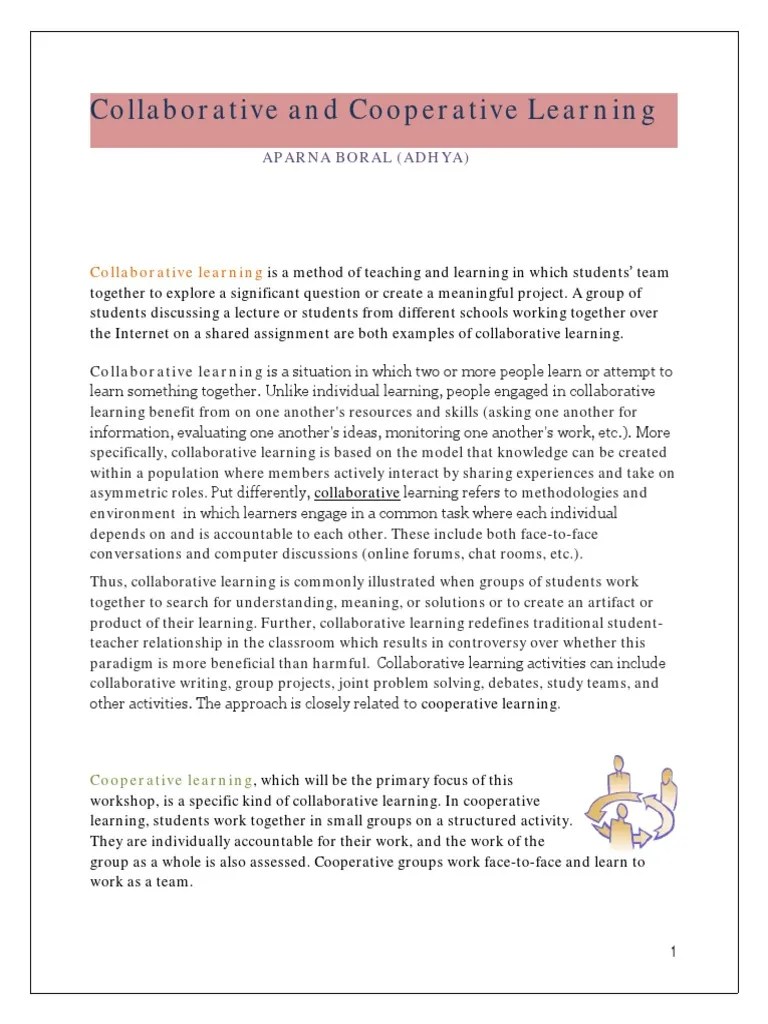 Collaborative and Cooperative Learning

APARNA BORAL (ADHYA)

Collaborative learning is a method of teaching and learning in which students' team together to explore a significant question or create a meaningful project. A group of students discussing a lecture or students from different schools working together over the Internet on a shared assignment are both examples of collaborative learning.

Collaborative learning is a situation in which two or more people learn or attempt to learn something together. Unlike individual learning, people engaged in collaborative learning benefit from on one another's resources and skills (asking one another for information, evaluating one another's ideas, monitoring one another's work, etc.). More specifically, collaborative learning is based on the model that knowledge can be created within a population where members actively interact by sharing experiences and take on asymmetric roles. Put differently, collaborative learning refers to methodologies and environment in which learners engage in a common task where each individual depends on and is accountable to each other. These include both face-to-face conversations and computer discussions (online forums, chat rooms, etc.).

Thus, collaborative learning is commonly illustrated when groups of students work together to search for understanding, meaning, or solutions or to create an artifact or product of their learning. Further, collaborative learning redefines traditional student-teacher relationship in the classroom which results in controversy over whether this paradigm is more beneficial than harmful. Collaborative learning activities can include collaborative writing, group projects, joint problem solving, debates, study teams, and other activities. The approach is closely related to cooperative learning.

Cooperative learning, which will be the primary focus of this workshop, is a specific kind of collaborative learning. In cooperative learning, students work together in small groups on a structured activity. They are individually accountable for their work, and the work of the group as a whole is also assessed. Cooperative groups work face-to-face and learn to work as a team.

1